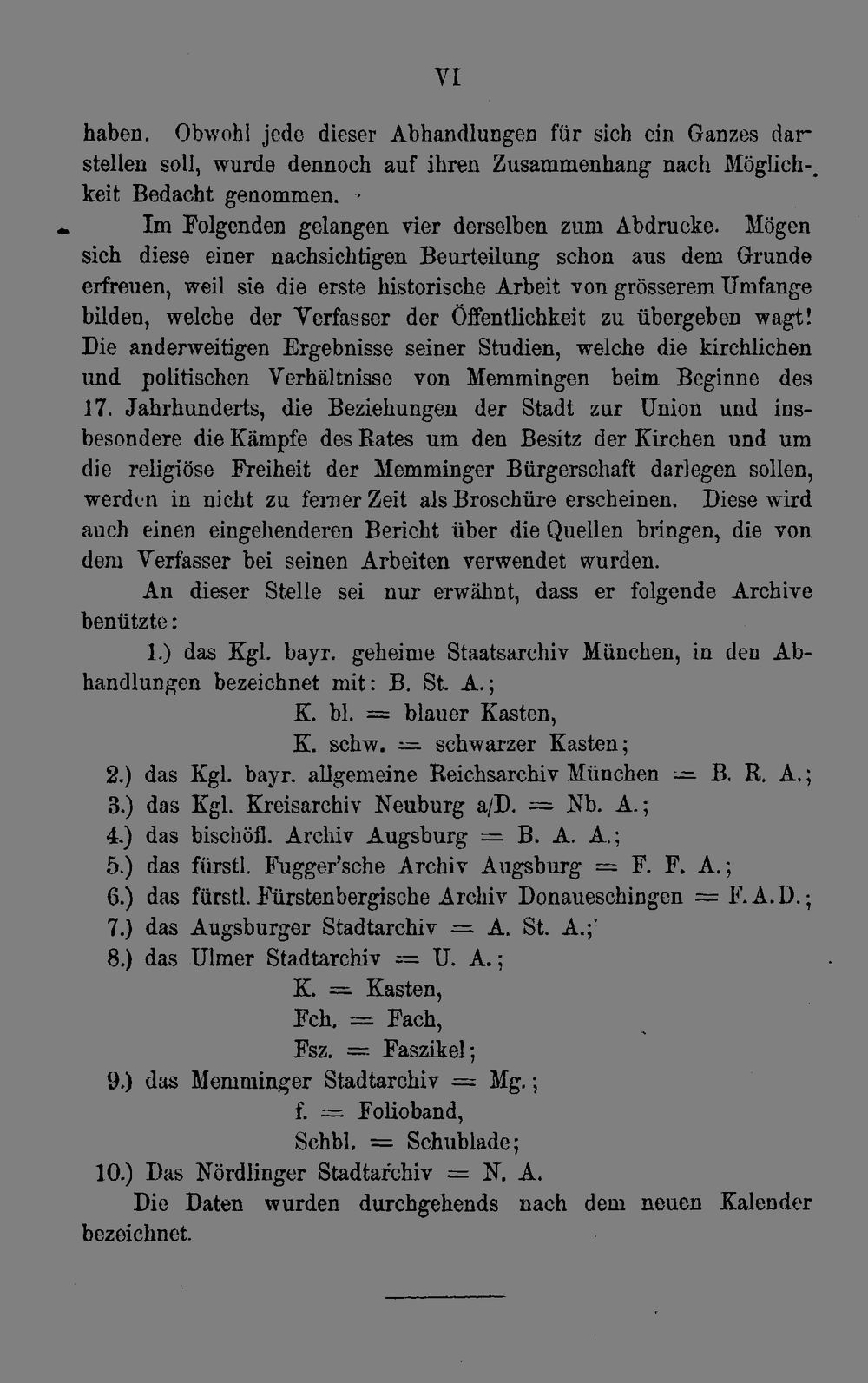 VI

haben. Obwohl jede dieser Abhandlungen für sich ein Ganzes darstellen soll, wurde dennoch auf ihren Zusammenhang nach Möglichkeit Bedacht genommen.

Im Folgenden gelangen vier derselben zum Abdrucke. Mögen sich diese einer nachsichtigen Beurteilung schon aus dem Grunde erfreuen, weil sie die erste historische Arbeit von grösserem Umfange bilden, welche der Verfasser der Öffentlichkeit zu übergeben wagt! Die anderweitigen Ergebnisse seiner Studien, welche die kirchlichen und politischen Verhältnisse von Memmingen beim Beginne des 17. Jahrhunderts, die Beziehungen der Stadt zur Union und insbesondere die Kämpfe des Rates um den Besitz der Kirchen und um die religiöse Freiheit der Memminger Bürgerschaft darlegen sollen, werden in nicht zu ferner Zeit als Broschüre erscheinen. Diese wird auch einen eingehenderen Bericht über die Quellen bringen, die von dem Verfasser bei seinen Arbeiten verwendet wurden.

An dieser Stelle sei nur erwähnt, dass er folgende Archive benützte:

1.) das Kgl. bayr. geheime Staatsarchiv München, in den Abhandlungen bezeichnet mit: B. St. A.;
K. bl. = blauer Kasten,
K. schw. = schwarzer Kasten;
2.) das Kgl. bayr. allgemeine Reichsarchiv München = B. R. A.;
3.) das Kgl. Kreisarchiv Neuburg a/D. = Nb. A.;
4.) das bischöfl. Archiv Augsburg = B. A. A.;
5.) das fürstl. Fugger'sche Archiv Augsburg = F. F. A.;
6.) das fürstl. Fürstenbergische Archiv Donaueschingen = F. A. D.;
7.) das Augsburger Stadtarchiv = A. St. A.;
8.) das Ulmer Stadtarchiv = U. A.;
K. = Kasten,
Fch. = Fach,
Fsz. = Faszikel;
9.) das Memminger Stadtarchiv = Mg.;
f. = Folioband,
Schbl. = Schublade;
10.) Das Nördlinger Stadtarchiv = N. A.

Die Daten wurden durchgehends nach dem neuen Kalender bezeichnet.